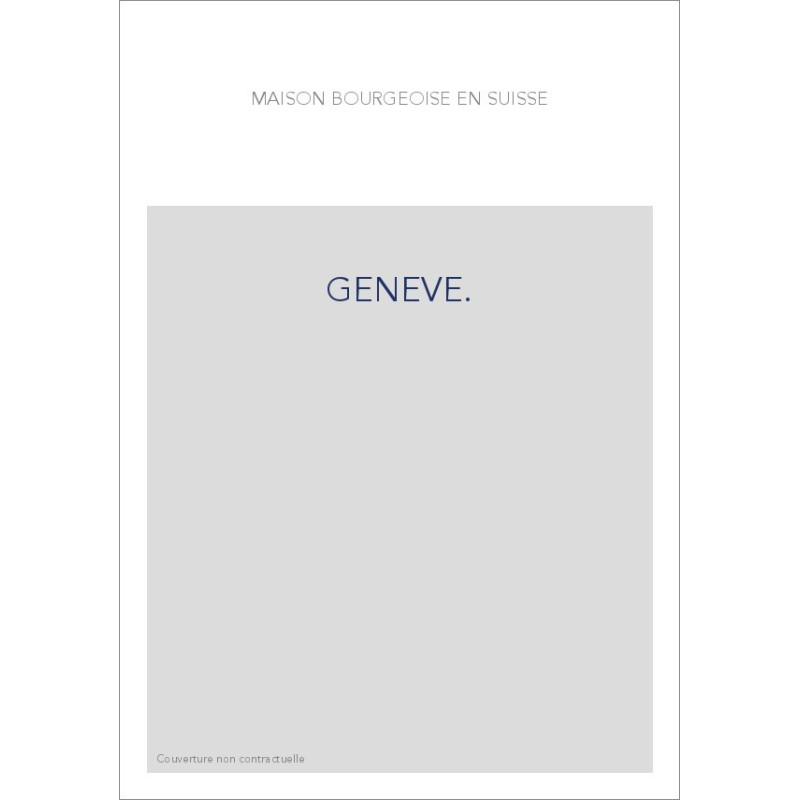 MAISON BOURGEOISE EN SUISSE

GENEVE.

Couverture non contractuelle